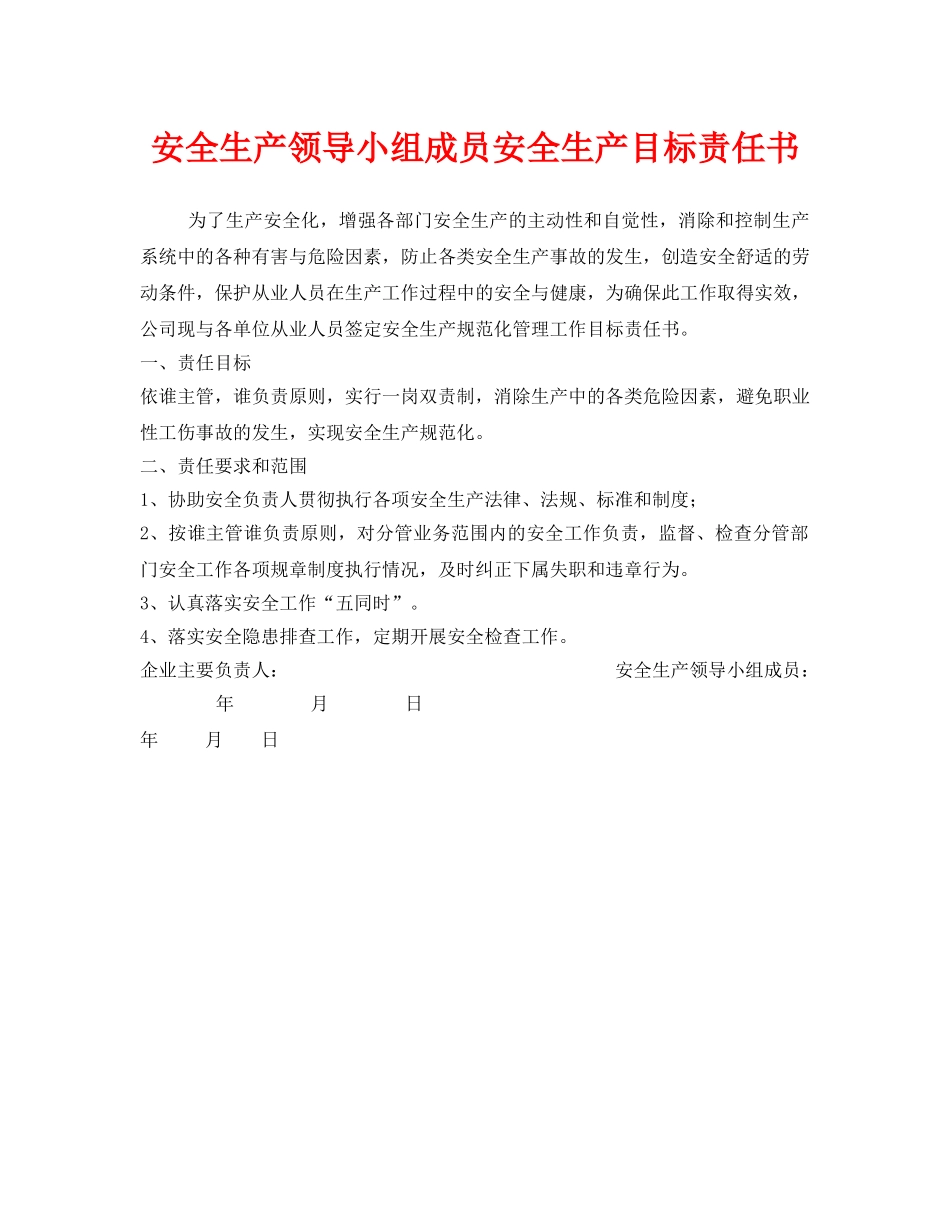 安全生产领导小组成员安全生产目标责任书

为了生产安全化，增强各部门安全生产的主动性和自觉性，消除和控制生产系统中的各种有害与危险因素，防止各类安全生产事故的发生，创造安全舒适的劳动条件，保护从业人员在生产工作过程中的安全与健康，为确保此工作取得实效，公司现与各单位从业人员签定安全生产规范化管理工作目标责任书。

一、责任目标

依谁主管，谁负责原则，实行一岗双责制，消除生产中的各类危险因素，避免职业性工伤事故的发生，实现安全生产规范化。

二、责任要求和范围

1、协助安全负责人贯彻执行各项安全生产法律、法规、标准和制度；

2、按谁主管谁负责原则，对分管业务范围内的安全工作负责，监督、检查分管部门安全工作各项规章制度执行情况，及时纠正下属失职和违章行为。

3、认真落实安全工作“五同时”。

4、落实安全隐患排查工作，定期开展安全检查工作。

企业主要负责人： 安全生产领导小组成员：

年 月 日

年 月 日